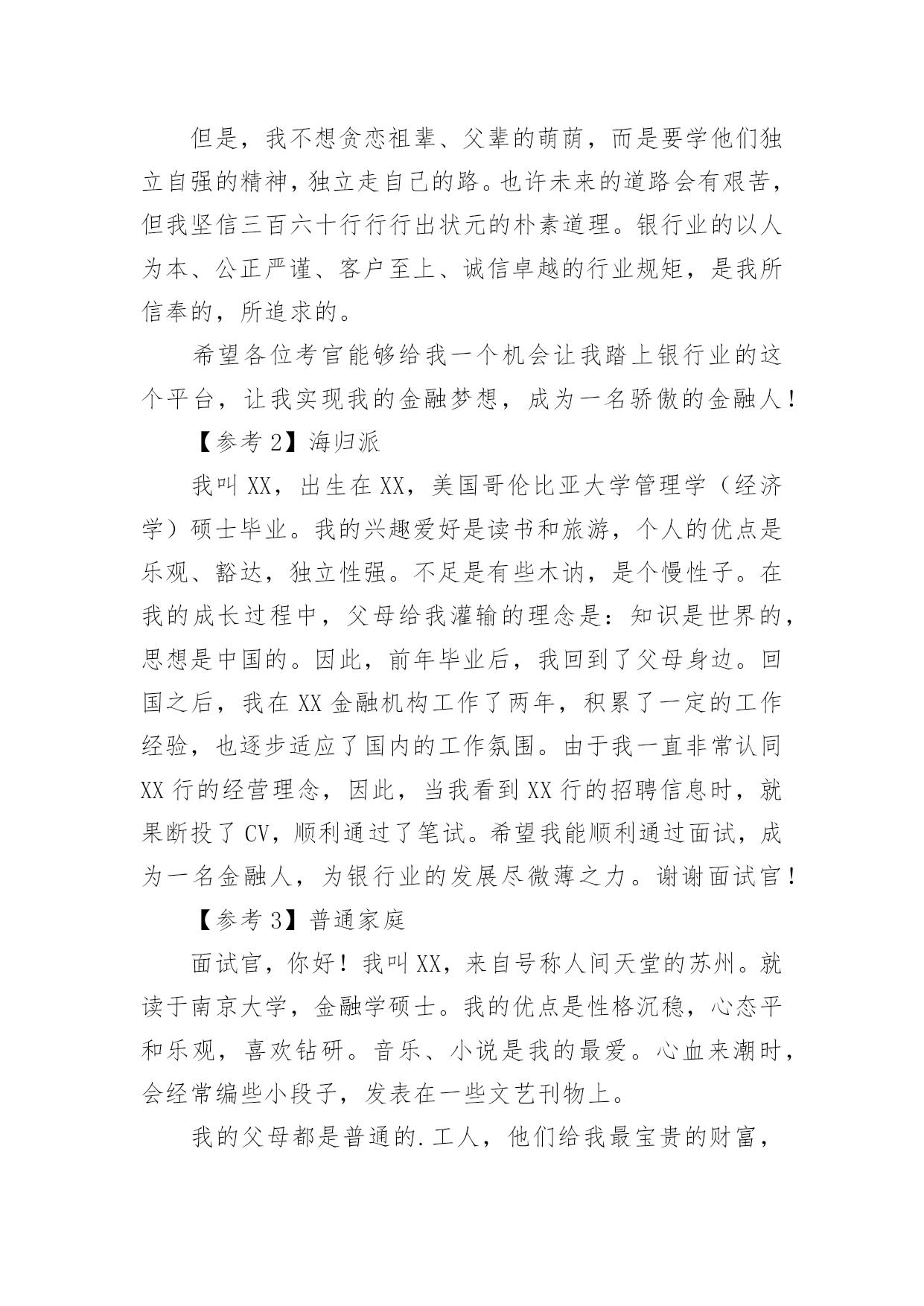 但是，我不想贪恋祖辈、父辈的萌荫，而是要学他们独立自强的精神，独立走自己的路。也许未来的道路会有艰苦，但我坚信三百六十行行行出状元的朴素道理。银行业的以人为本、公正严谨、客户至上、诚信卓越的行业规矩，是我所信奉的，所追求的。

希望各位考官能够给我一个机会让我踏上银行业的这个平台，让我实现我的金融梦想，成为一名骄傲的金融人！

【参考 2】海归派

我叫 XX，出生在 XX，美国哥伦比亚大学管理学（经济学）硕士毕业。我的兴趣爱好是读书和旅游，个人的优点是乐观、豁达，独立性强。不足是有些木讷，是个慢性子。在我的成长过程中，父母给我灌输的理念是：知识是世界的，思想是中国的。因此，前年毕业后，我回到了父母身边。回国之后，我在 XX 金融机构工作了两年，积累了一定的工作经验，也逐步适应了国内的工作氛围。由于我一直非常认同 XX 行的经营理念，因此，当我看到 XX 行的招聘信息时，就果断投了 CV，顺利通过了笔试。希望我能顺利通过面试，成为一名金融人，为银行业的发展尽微薄之力。谢谢面试官！

【参考 3】普通家庭

面试官，你好！我叫 XX，来自号称人间天堂的苏州。就读于南京大学，金融学硕士。我的优点是性格沉稳，心态平和乐观，喜欢钻研。音乐、小说是我的最爱。心血来潮时，会经常编些小段子，发表在一些文艺刊物上。

我的父母都是普通的.工人，他们给我最宝贵的财富，